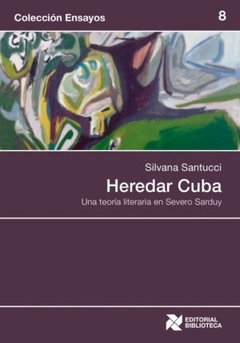 Colección Ensayos

8

Silvana Santucci

Heredar Cuba

Una teoría literaria en Severo Sarduy

EDITORIAL BIBLIOTECA